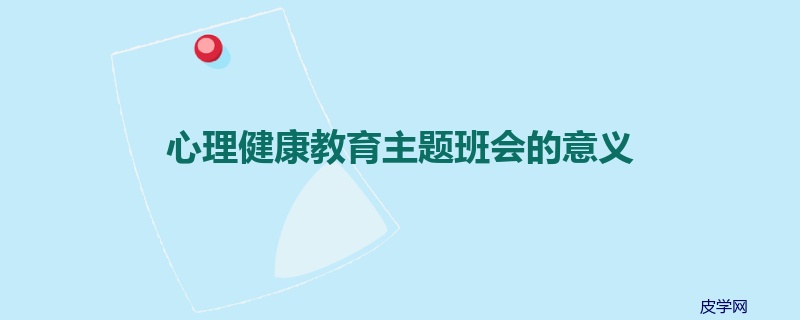 心理健康教育主题班会的意义

皮学网